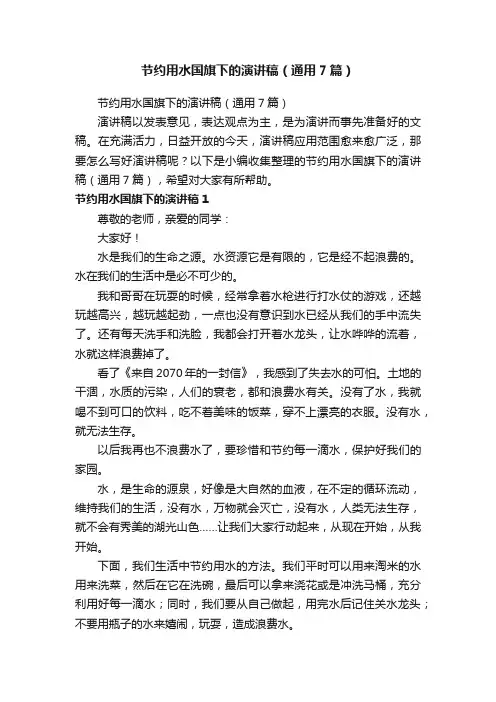 节约用水国旗下的演讲稿（通用7篇）

节约用水国旗下的演讲稿（通用7篇）

演讲稿以发表意见，表达观点为主，是为演讲而事先准备好的文稿。在充满活力，日益开放的今天，演讲稿应用范围愈来愈广泛，那要怎么写好演讲稿呢？以下是小编收集整理的节约用水国旗下的演讲稿（通用7篇），希望对大家有所帮助。

节约用水国旗下的演讲稿1

尊敬的老师，亲爱的同学：

大家好！

水是我们的生命之源。水资源它是有限的，它是经不起浪费的。水在我们的生活中是必不可少的。

我和哥哥在玩耍的时候，经常拿着水枪进行打水仗的游戏，还越玩越高兴，越玩越起劲，一点也没有意识到水已经从我们的手中流失了。还有每天洗手和洗脸，我都会打开着水龙头，让水哗哗的流着，水就这样浪费掉了。

看了《来自2070年的一封信》，我感到了失去水的可怕。土地的干涸，水质的污染，人们的衰老，都和浪费水有关。没有了水，我就喝不到可口的饮料，吃不着美味的饭菜，穿不上漂亮的衣服。没有水，就无法生存。

以后我再也不浪费水了，要珍惜和节约每一滴水，保护好我们的家园。

水，是生命的源泉，好像是大自然的血液，在不定的循环流动，维持我们的生活，没有水，万物就会灭亡，没有水，人类无法生存，就不会有秀美的湖光山色……让我们大家行动起来，从现在开始，从我开始。

下面，我们生活中节约用水的方法。我们平时可以用来淘米的水用来洗菜，然后在它在洗碗，最后可以拿来浇花或是冲洗马桶，充分利用好每一滴水；同时，我们要从自己做起，用完水后记住关水龙头；不要用瓶子的水来嬉闹，玩耍，造成浪费水。